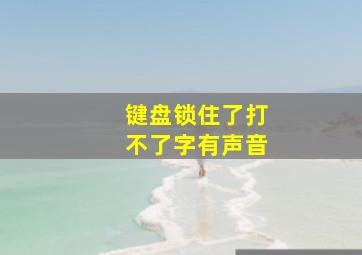 键盘锁住了打不了字有声音